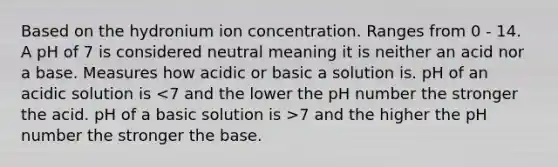 Based on the hydronium ion concentration. Ranges from 0 - 14. A pH of 7 is considered neutral meaning it is neither an acid nor a base. Measures how acidic or basic a solution is. pH of an acidic solution is <7 and the lower the pH number the stronger the acid. pH of a basic solution is >7 and the higher the pH number the stronger the base.